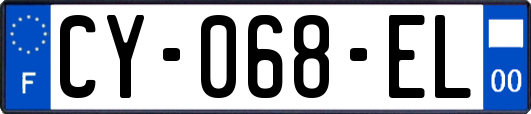 F
CY-068-EL
00